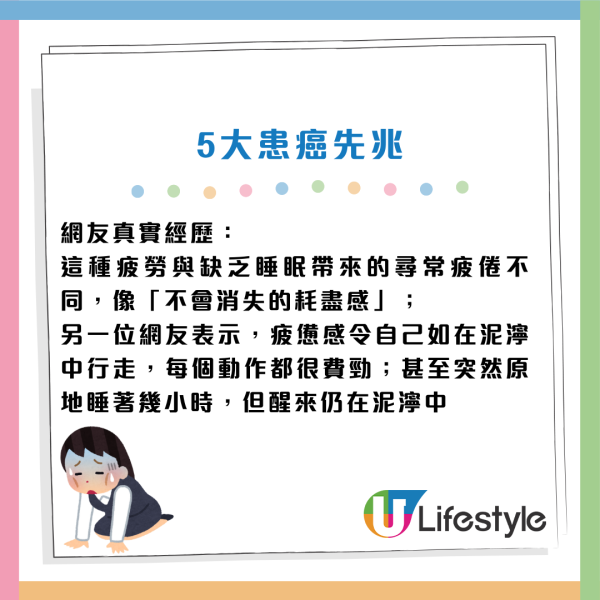 5大患癌先兆

網友真實經歷：
這種疲勞與缺乏睡眠帶來的尋常疲倦不同，像「不會消失的耗盡感」；
另一位網友表示，疲憊感令自己如在泥濘中行走，每個動作都很費勁；甚至突然原地睡著幾小時，但醒來仍在泥濘中

U Lifestyle